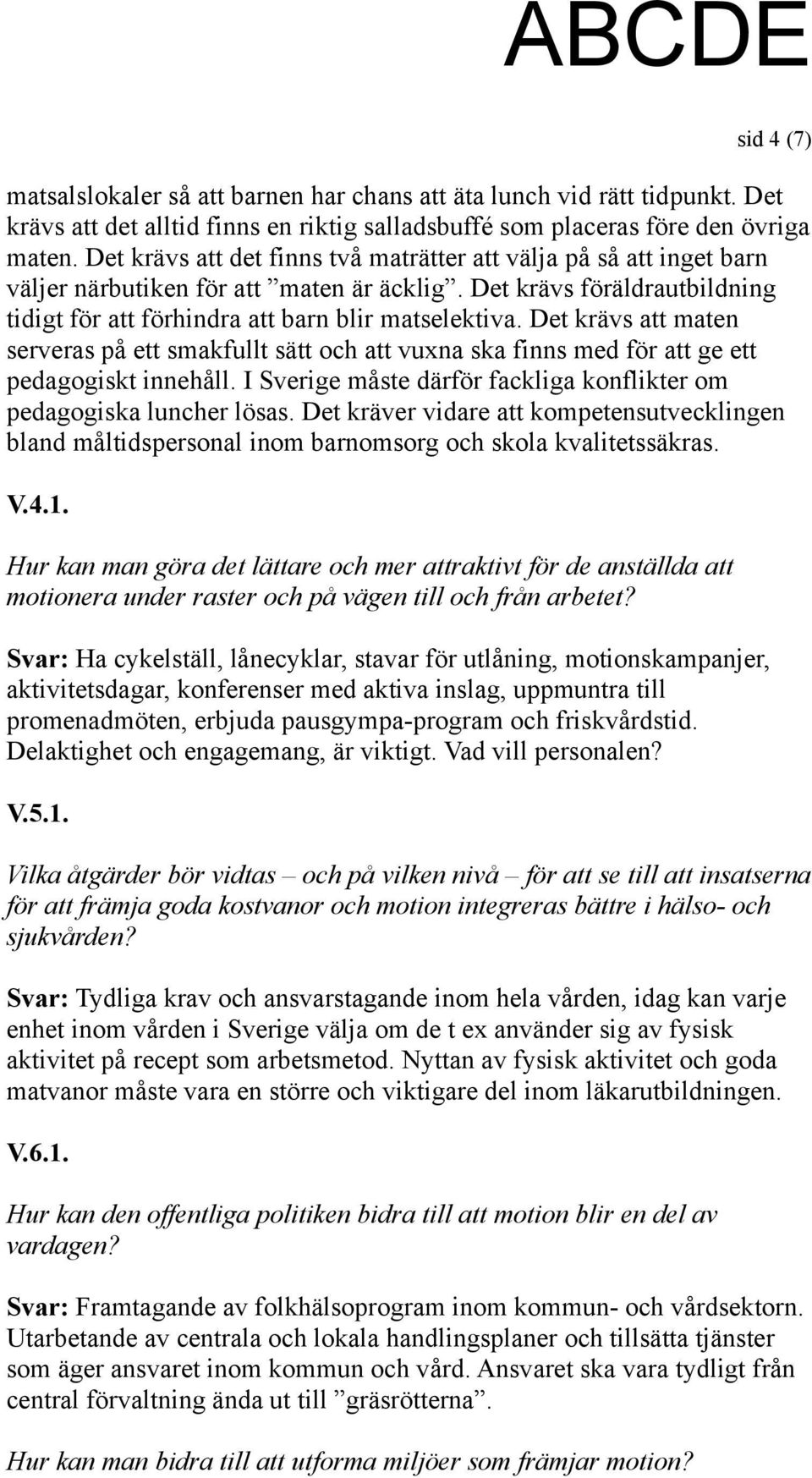 ABCDE

sid 4 (7)

matsalslokaler så att barnen har chans att äta lunch vid rätt tidpunkt. Det krävs att det alltid finns en riktig salladsbuffé som placeras före den övriga maten. Det krävs att det finns två maträtter att välja på så att inget barn väljer närbutiken för att ”maten är äcklig”. Det krävs föräldrautbildning tidigt för att förhindra att barn blir matselektiva. Det krävs att maten serveras på ett smakfullt sätt och att vuxna ska finns med för att ge ett pedagogiskt innehåll. I Sverige måste därför fackliga konflikter om pedagogiska luncher lösas. Det kräver vidare att kompetensutvecklingen bland måltidspersonal inom barnomsorg och skola kvalitetssäkras.

V.4.1.

Hur kan man göra det lättare och mer attraktivt för de anställda att motionera under raster och på vägen till och från arbetet?

Svar: Ha cykelställ, lånecyklar, stavar för utlåning, motionskampanjer, aktivitetsdagar, konferenser med aktiva inslag, uppmuntra till promenadmöten, erbjuda pausgympa-program och friskvårdstid. Delaktighet och engagemang, är viktigt. Vad vill personalen?

V.5.1.

Vilka åtgärder bör vidtas – och på vilken nivå – för att se till att insatserna för att främja goda kostvanor och motion integreras bättre i hälso- och sjukvården?

Svar: Tydliga krav och ansvarstagande inom hela vården, idag kan varje enhet inom vården i Sverige välja om de t ex använder sig av fysisk aktivitet på recept som arbetsmetod. Nyttan av fysisk aktivitet och goda matvanor måste vara en större och viktigare del inom läkarutbildningen.

V.6.1.

Hur kan den offentliga politiken bidra till att motion blir en del av vardagen?

Svar: Framtagande av folkhälsoprogram inom kommun- och vårdsektorn. Utarbetande av centrala och lokala handlingsplaner och tillsätta tjänster som äger ansvaret inom kommun och vård. Ansvaret ska vara tydligt från central förvaltning ända ut till ”gräsrötterna”.

Hur kan man bidra till att utforma miljöer som främjar motion?